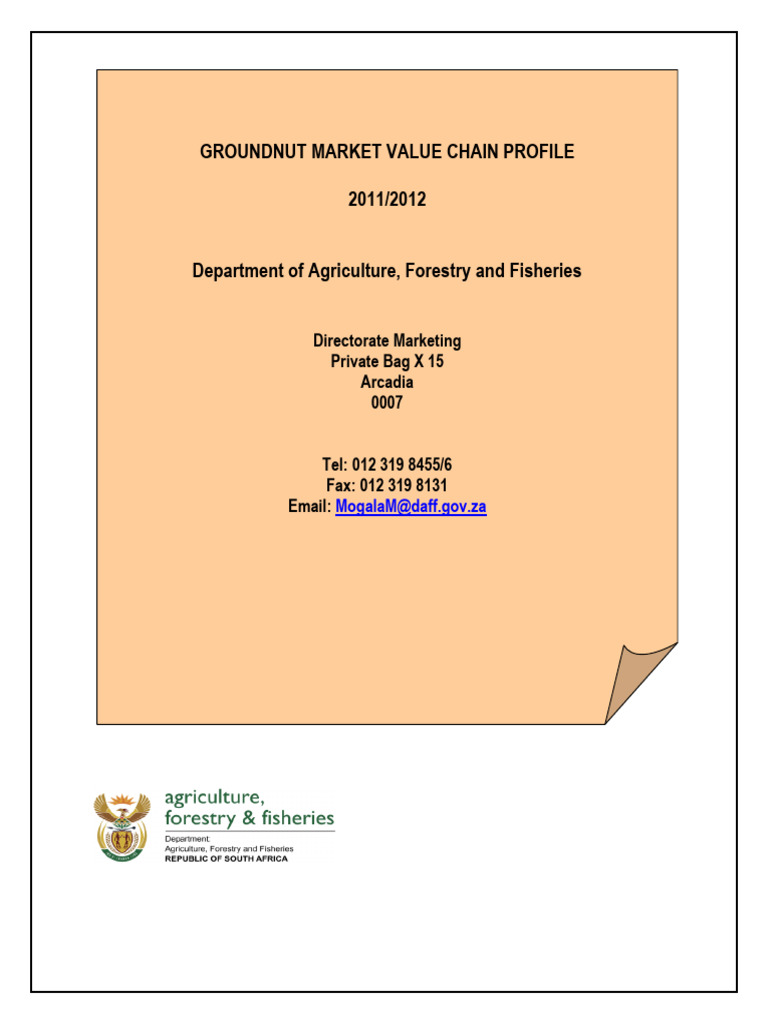 GROUNDNUT MARKET VALUE CHAIN PROFILE

2011/2012

Department of Agriculture, Forestry and Fisheries

Directorate Marketing
Private Bag X 15
Arcadia
0007

Tel: 012 319 8455/6
Fax: 012 319 8131
Email: MogalaM@daff.gov.za

agriculture,
forestry & fisheries

Department:
Agriculture, Forestry and Fisheries
REPUBLIC OF SOUTH AFRICA